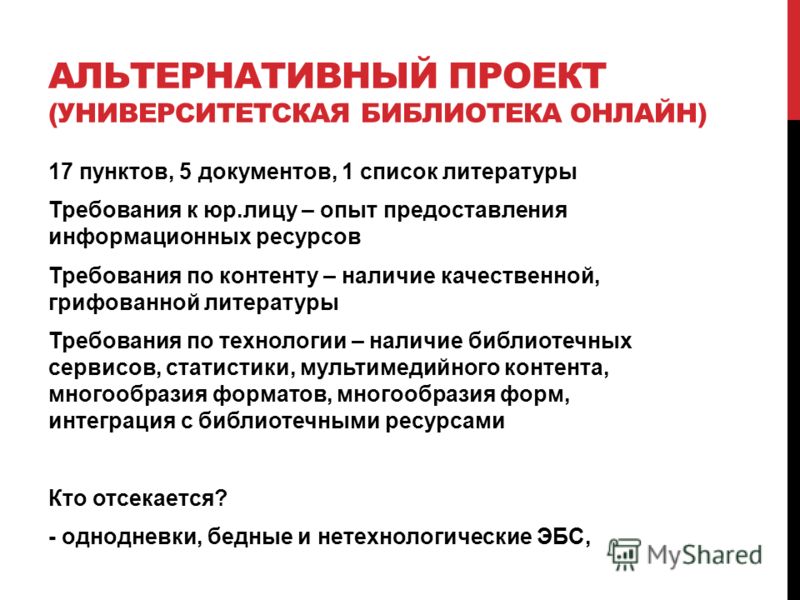 АЛЬТЕРНАТИВНЫЙ ПРОЕКТ (УНИВЕРСИТЕТСКАЯ БИБЛИОТЕКА ОНЛАЙН)

17 пунктов, 5 документов, 1 список литературы

Требования к юр.лицу – опыт предоставления информационных ресурсов

Требования по контенту – наличие качественной, грифованной литературы

Требования по технологии – наличие библиотечных сервисов, статистики, мультимедийного контента, многообразия форматов, многообразия форм, интеграция с библиотечными ресурсами

Кто отсекается?

- однодневки, бедные и нетехнологические ЭБС,

MyShared